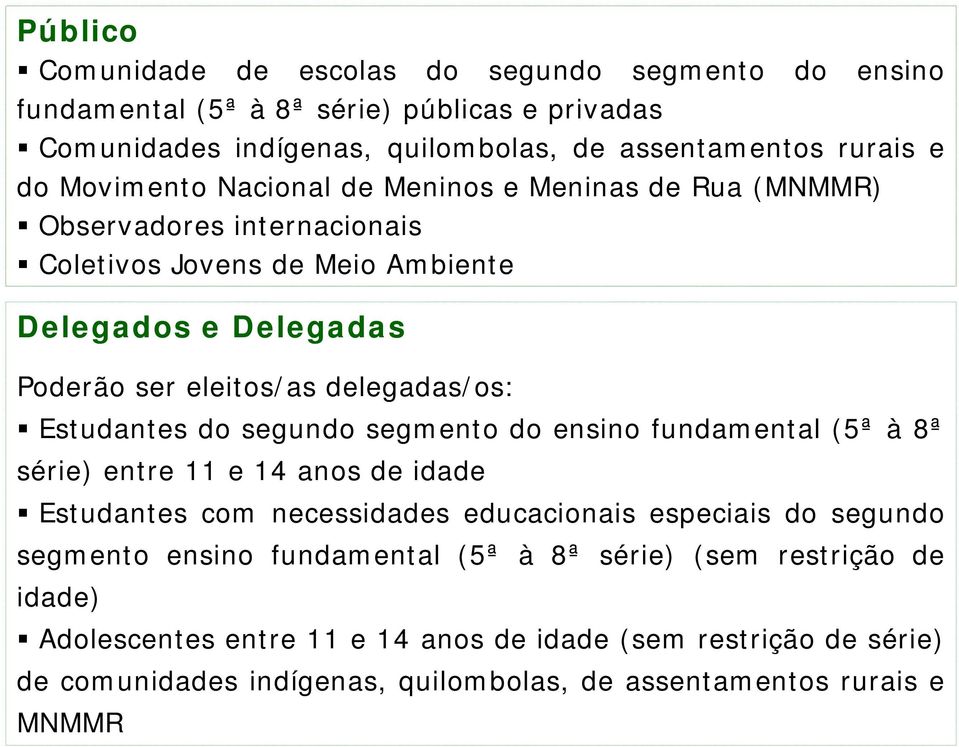 Público

▪ Comunidade de escolas do segundo segmento do ensino fundamental (5ª à 8ª série) públicas e privadas
▪ Comunidades indígenas, quilombolas, de assentamentos rurais e do Movimento Nacional de Meninos e Meninas de Rua (MNMMR)
▪ Observadores internacionais
▪ Coletivos Jovens de Meio Ambiente

Delegados e Delegadas

Poderão ser eleitos/as delegadas/os:
▪ Estudantes do segundo segmento do ensino fundamental (5ª à 8ª série) entre 11 e 14 anos de idade
▪ Estudantes com necessidades educacionais especiais do segundo segmento ensino fundamental (5ª à 8ª série) (sem restrição de idade)
▪ Adolescentes entre 11 e 14 anos de idade (sem restrição de série) de comunidades indígenas, quilombolas, de assentamentos rurais e MNMMR